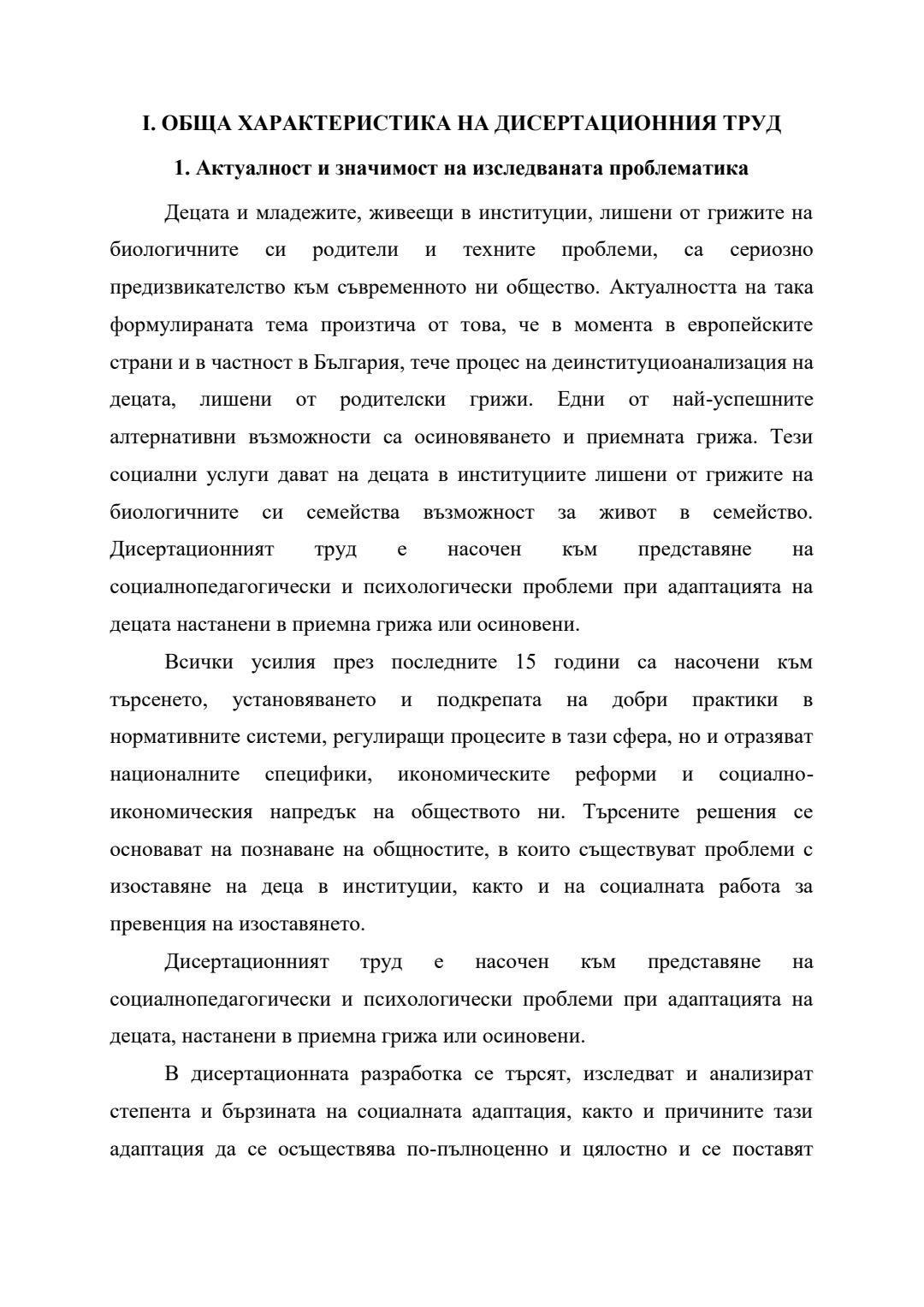 I. ОБЩА ХАРАКТЕРИСТИКА НА ДИСЕРТАЦИОННИЯ ТРУД

1. Актуалност и значимост на изследваната проблематика

Децата и младежите, живеещи в институции, лишени от грижите на биологичните си родители и техните проблеми, са сериозно предизвикателство към съвременното ни общество. Актуалността на така формулираната тема произтича от това, че в момента в европейските страни и в частност в България, тече процес на деинституциоанализация на децата, лишени от родителски грижи. Едни от най-успешните алтернативни възможности са осиновяването и приемната грижа. Тези социални услуги дават на децата в институциите лишени от грижите на биологичните си семейства възможност за живот в семейство. Дисертационният труд е насочен към представяне на социалнопедагогически и психологически проблеми при адаптацията на децата настанени в приемна грижа или осиновени.

Всички усилия през последните 15 години са насочени към търсенето, установяването и подкрепата на добри практики в нормативните системи, регулиращи процесите в тази сфера, но и отразяват националните специфики, икономическите реформи и социално-икономическия напредък на обществото ни. Търсените решения се основават на познаване на общностите, в които съществуват проблеми с изоставяне на деца в институции, както и на социалната работа за превенция на изоставянето.

Дисертационният труд е насочен към представяне на социалнопедагогически и психологически проблеми при адаптацията на децата, настанени в приемна грижа или осиновени.

В дисертационната разработка се търсят, изследват и анализират степента и бързината на социалната адаптация, както и причините тази адаптация да се осъществява по-пълноценно и цялостно и се поставят